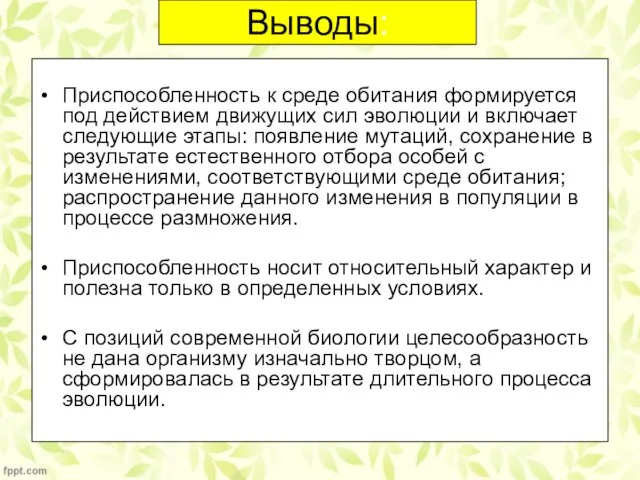 Выводы:

• Приспособленность к среде обитания формируется под действием движущих сил эволюции и включает следующие этапы: появление мутаций, сохранение в результате естественного отбора особей с изменениями, соответствующими среде обитания; распространение данного изменения в популяции в процессе размножения.

• Приспособленность носит относительный характер и полезна только в определенных условиях.

• С позиций современной биологии целесообразность не дана организму изначально творцом, а сформировалась в результате длительного процесса эволюции.

fppt.com